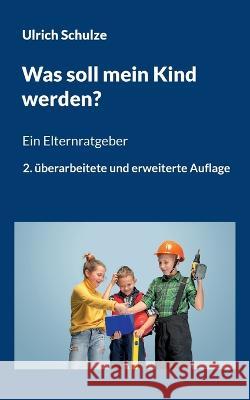 Ulrich Schulze

Was soll mein Kind werden?

Ein Elternratgeber

2. überarbeitete und erweiterte Auflage

Kraina Książek